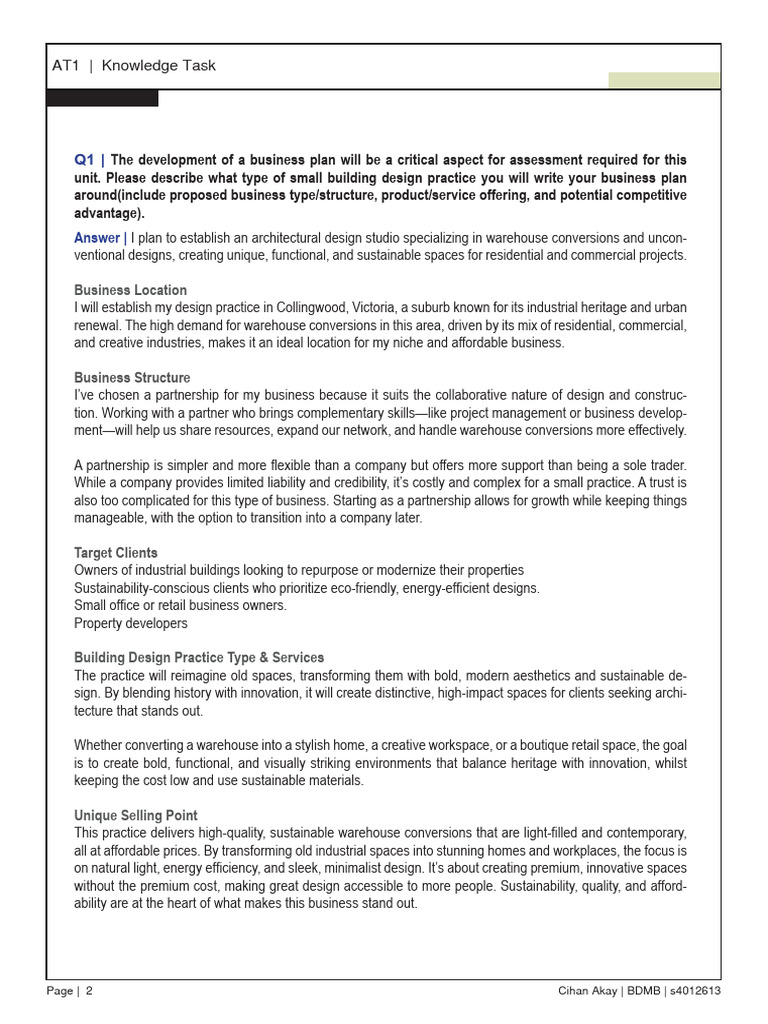 AT1 | Knowledge Task

Q1 | The development of a business plan will be a critical aspect for assessment required for this unit. Please describe what type of small building design practice you will write your business plan around(include proposed business type/structure, product/service offering, and potential competitive advantage).

Answer | I plan to establish an architectural design studio specializing in warehouse conversions and unconventional designs, creating unique, functional, and sustainable spaces for residential and commercial projects.

Business Location
I will establish my design practice in Collingwood, Victoria, a suburb known for its industrial heritage and urban renewal. The high demand for warehouse conversions in this area, driven by its mix of residential, commercial, and creative industries, makes it an ideal location for my niche and affordable business.

Business Structure
I've chosen a partnership for my business because it suits the collaborative nature of design and construction. Working with a partner who brings complementary skills—like project management or business development—will help us share resources, expand our network, and handle warehouse conversions more effectively.

A partnership is simpler and more flexible than a company but offers more support than being a sole trader. While a company provides limited liability and credibility, it's costly and complex for a small practice. A trust is also too complicated for this type of business. Starting as a partnership allows for growth while keeping things manageable, with the option to transition into a company later.

Target Clients
Owners of industrial buildings looking to repurpose or modernize their properties
Sustainability-conscious clients who prioritize eco-friendly, energy-efficient designs.
Small office or retail business owners.
Property developers

Building Design Practice Type & Services
The practice will reimagine old spaces, transforming them with bold, modern aesthetics and sustainable design. By blending history with innovation, it will create distinctive, high-impact spaces for clients seeking architecture that stands out.

Whether converting a warehouse into a stylish home, a creative workspace, or a boutique retail space, the goal is to create bold, functional, and visually striking environments that balance heritage with innovation, whilst keeping the cost low and use sustainable materials.

Unique Selling Point
This practice delivers high-quality, sustainable warehouse conversions that are light-filled and contemporary, all at affordable prices. By transforming old industrial spaces into stunning homes and workplaces, the focus is on natural light, energy efficiency, and sleek, minimalist design. It's about creating premium, innovative spaces without the premium cost, making great design accessible to more people. Sustainability, quality, and affordability are at the heart of what makes this business stand out.

Page | 2
Cihan Akay | BDMB | s4012613